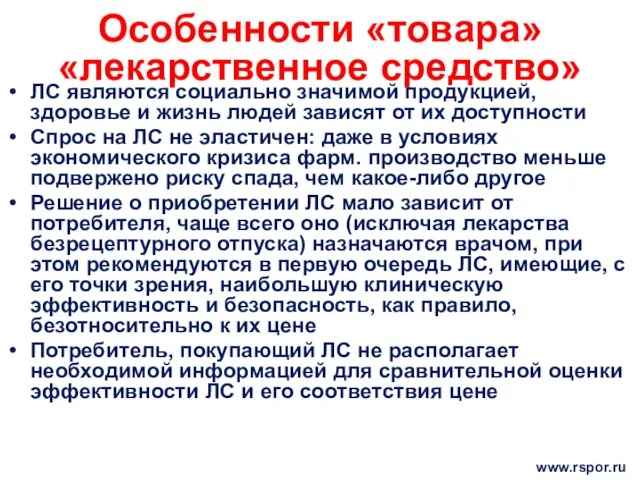 Особенности «товара» «лекарственное средство»

• ЛС являются социально значимой продукцией, здоровье и жизнь людей зависят от их доступности
• Спрос на ЛС не эластичен: даже в условиях экономического кризиса фарм. производство меньше подвержено риску спада, чем какое-либо другое
• Решение о приобретении ЛС мало зависит от потребителя, чаще всего оно (исключая лекарства безрецептурного отпуска) назначаются врачом, при этом рекомендуются в первую очередь ЛС, имеющие, с его точки зрения, наибольшую клиническую эффективность и безопасность, как правило, безотносительно к их цене
• Потребитель, покупающий ЛС не располагает необходимой информацией для сравнительной оценки эффективности ЛС и его соответствия цене

www.rspor.ru